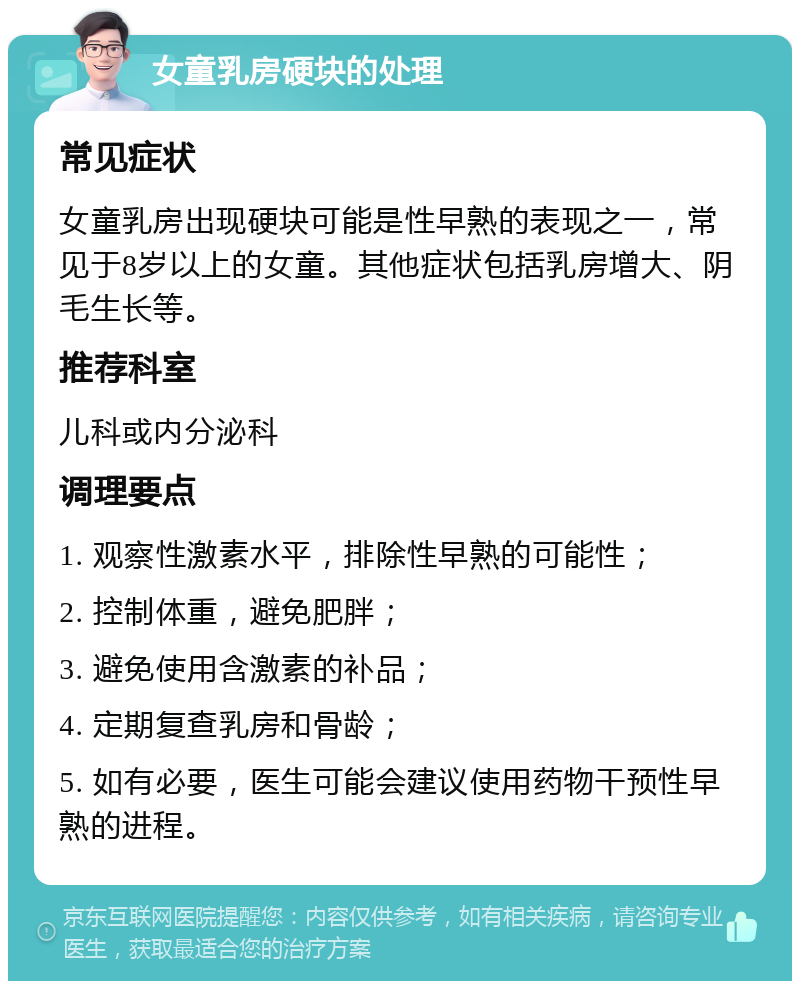 女童乳房硬块的处理

常见症状

女童乳房出现硬块可能是性早熟的表现之一，常见于8岁以上的女童。其他症状包括乳房增大、阴毛生长等。

推荐科室

儿科或内分泌科

调理要点

1. 观察性激素水平，排除性早熟的可能性；

2. 控制体重，避免肥胖；

3. 避免使用含激素的补品；

4. 定期复查乳房和骨龄；

5. 如有必要，医生可能会建议使用药物干预性早熟的进程。

京东互联网医院提醒您：内容仅供参考，如有相关疾病，请咨询专业医生，获取最适合您的治疗方案